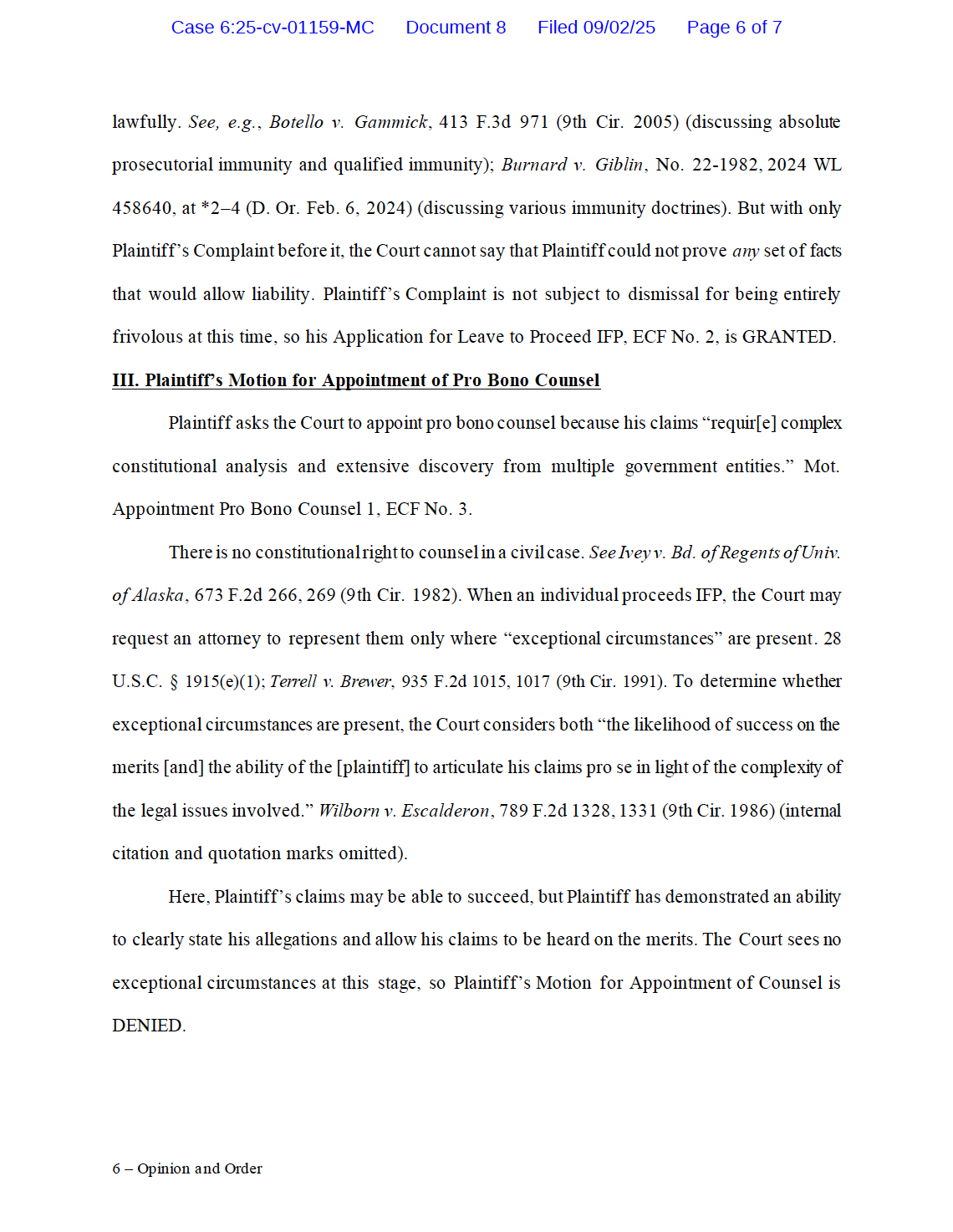 Case 6:25-cv-01159-MC Document 8 Filed 09/02/25 Page 6 of 7

lawfully. See, e.g., Botello v. Gammick, 413 F.3d 971 (9th Cir. 2005) (discussing absolute prosecutorial immunity and qualified immunity); Burnard v. Giblin, No. 22-1982, 2024 WL 458640, at *2–4 (D. Or. Feb. 6, 2024) (discussing various immunity doctrines). But with only Plaintiff's Complaint before it, the Court cannot say that Plaintiff could not prove any set of facts that would allow liability. Plaintiff's Complaint is not subject to dismissal for being entirely frivolous at this time, so his Application for Leave to Proceed IFP, ECF No. 2, is GRANTED.

III. Plaintiff's Motion for Appointment of Pro Bono Counsel

Plaintiff asks the Court to appoint pro bono counsel because his claims "requir[e] complex constitutional analysis and extensive discovery from multiple government entities." Mot. Appointment Pro Bono Counsel 1, ECF No. 3.

There is no constitutional right to counsel in a civil case. See Ivey v. Bd. of Regents of Univ. of Alaska, 673 F.2d 266, 269 (9th Cir. 1982). When an individual proceeds IFP, the Court may request an attorney to represent them only where "exceptional circumstances" are present. 28 U.S.C. § 1915(e)(1); Terrell v. Brewer, 935 F.2d 1015, 1017 (9th Cir. 1991). To determine whether exceptional circumstances are present, the Court considers both "the likelihood of success on the merits [and] the ability of the [plaintiff] to articulate his claims pro se in light of the complexity of the legal issues involved." Wilborn v. Escalderon, 789 F.2d 1328, 1331 (9th Cir. 1986) (internal citation and quotation marks omitted).

Here, Plaintiff's claims may be able to succeed, but Plaintiff has demonstrated an ability to clearly state his allegations and allow his claims to be heard on the merits. The Court sees no exceptional circumstances at this stage, so Plaintiff's Motion for Appointment of Counsel is DENIED.

6 – Opinion and Order